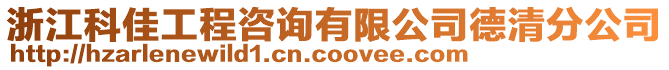 浙江科佳工程咨询有限公司德清分公司
http://hzarlenewild1.cn.coovee.com